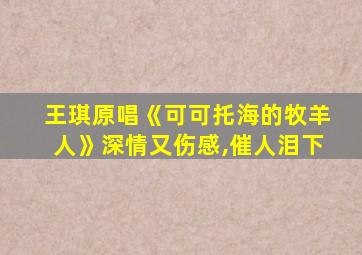 王琪原唱《可可托海的牧羊人》深情又伤感,催人泪下